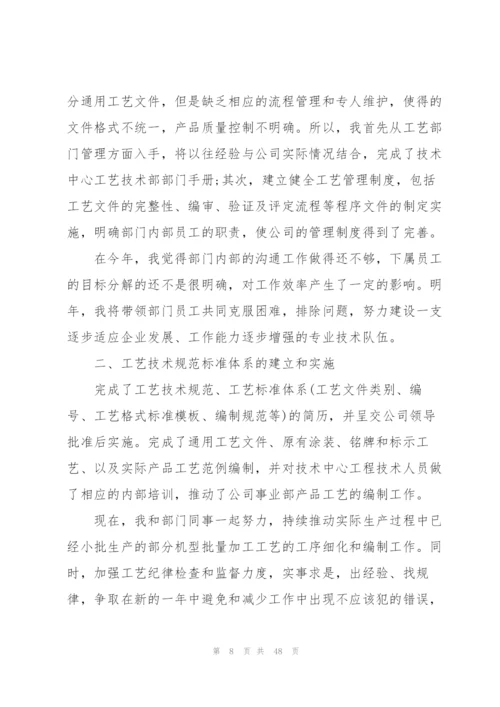 分通用工艺文件，但是缺乏相应的流程管理和专人维护，使得的文件格式不统一，产品质量控制不明确。所以，我首先从工艺部门管理方面入手，将以往经验与公司实际情况结合，完成了技术中心工艺技术部部门手册;其次，建立健全工艺管理制度，包括工艺文件的完整性、编审、验证及评定流程等程序文件的制定实施，明确部门内部员工的职责，使公司的管理制度得到了完善。

在今年，我觉得部门内部的沟通工作做得还不够，下属员工的目标分解的还不是很明确，对工作效率产生了一定的影响。明年，我将带领部门员工共同克服困难，排除问题，努力建设一支逐步适应企业发展、工作能力逐步增强的专业技术队伍。

二、工艺技术规范标准体系的建立和实施

完成了工艺技术规范、工艺标准体系(工艺文件类别、编号、工艺格式标准模板、编制规范等)的简历，并呈交公司领导批准后实施。完成了通用工艺文件、原有涂装、铭牌和标示工艺、以及实际产品工艺范例编制，并对技术中心工程技术人员做了相应的内部培训，推动了公司事业部产品工艺的编制工作。

现在，我和部门同事一起努力，持续推动实际生产过程中已经小批生产的部分机型批量加工工艺的工序细化和编制工作。同时，加强工艺纪律检查和监督力度，实事求是，出经验、找规律，争取在新的一年中避免和减少工作中出现不应该犯的错误，

第 8 页 共 48 页